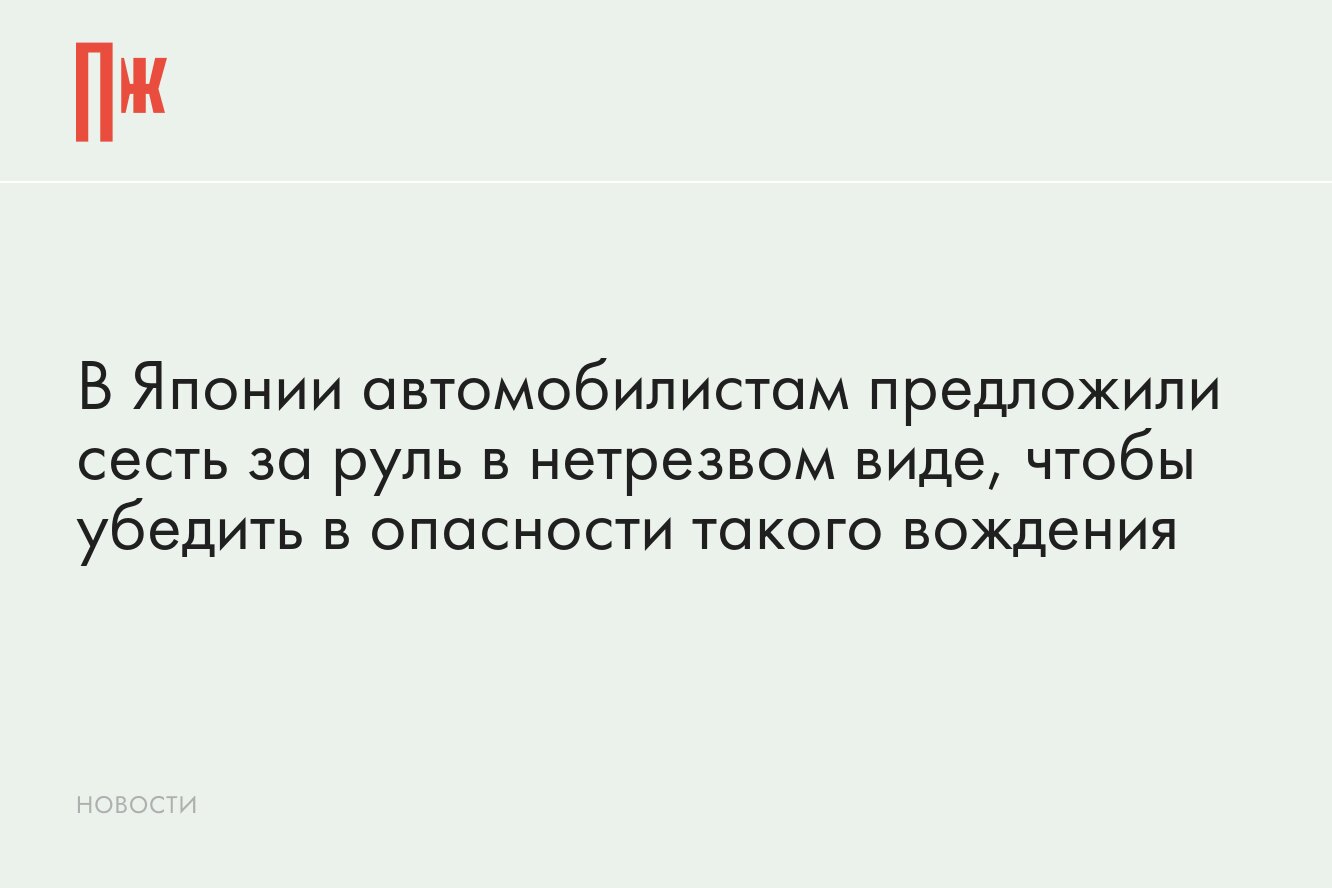 ПЖ

В Японии автомобилистам предложили сесть за руль в нетрезвом виде, чтобы убедить в опасности такого вождения

НОВОСТИ